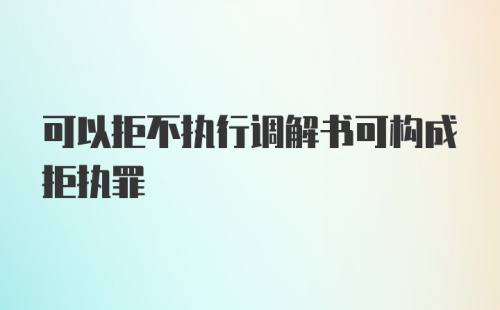 可以拒不执行调解书可构成拒执罪